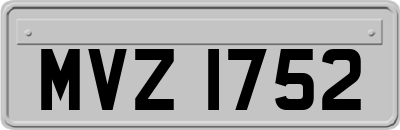 MVZ 1752